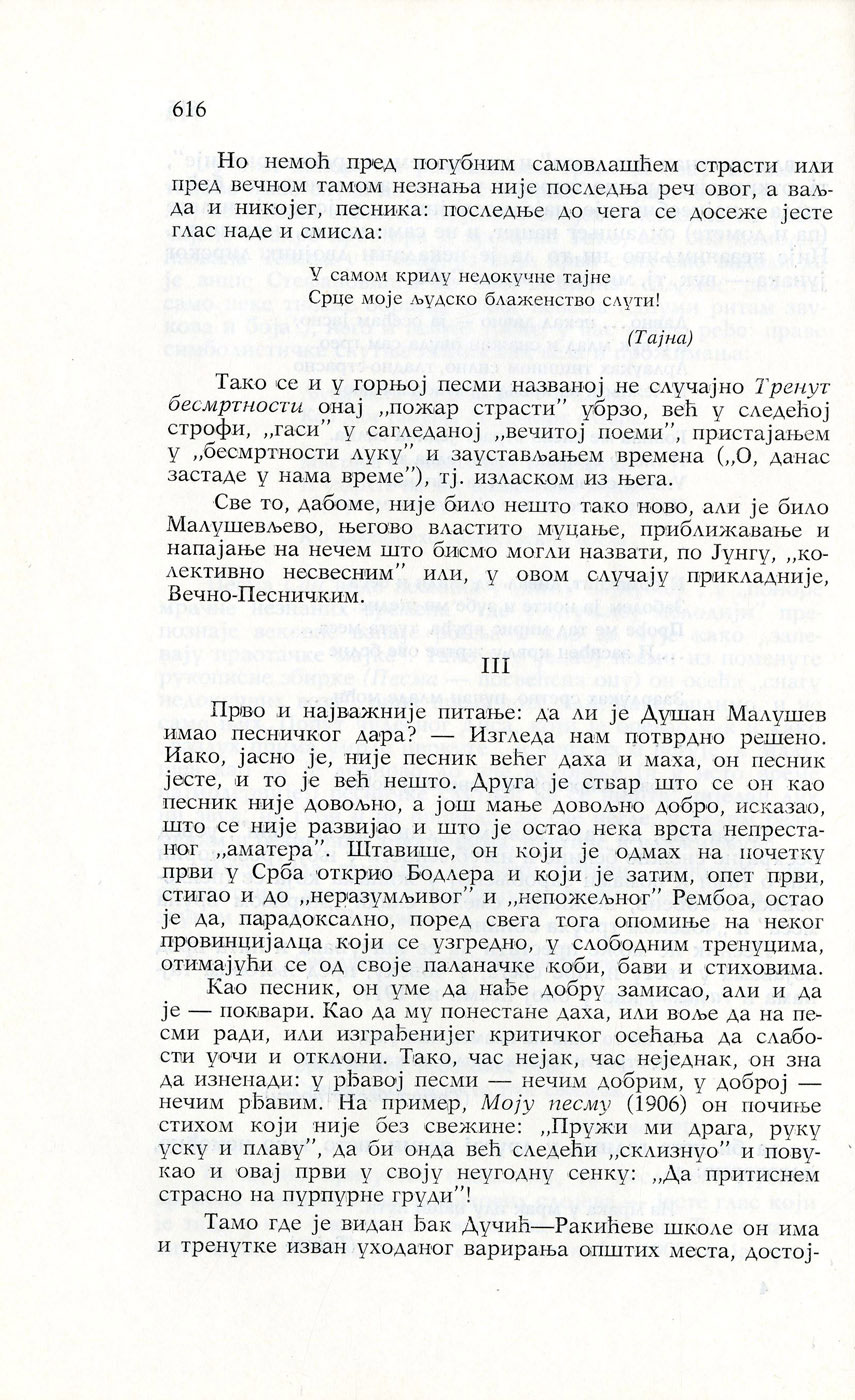 616

Но немоћ пред погубним самовлашћем страсти или пред вечном тамом незнања није последња реч овог, а ваљда и никојег, песника: последње до чега се досеже јесте глас наде и смисла:

У самом крилу недокучне тајне
Срце моје људско блаженство слути!

(Тајна)

Тако се и у горњој песми названој не случајно Тренут бесмртности онај „пожар страсти" убрзо, већ у следећој строфи, „гаси" у сагледаној „вечитој поеми", пристајањем у „бесмртности луку" и заустављањем времена („О, данас застаде у нама време"), тј. изласком из њега.

Све то, дабоме, није било нешто тако ново, али је било Малушевљево, његово властито муцање, приближавање и напајање на нечем што бисмо могли назвати, по Јунгу, „колективно несвесним" или, у овом случају прикладније, Вечно-Песничким.

III

Прво и најважније питање: да ли је Душан Малушев имао песничког дара? — Изгледа нам потврдно решено. Иако, јасно је, није песник већег даха и маха, он песник јесте, и то је већ нешто. Друга је ствар што се он као песник није довољно, а још мање довољно добро, исказао, што се није развијао и што је остао нека врста непрестаног „аматера". Штавише, он који је одмах на почетку први у Срба открио Бодлера и који је затим, опет први, стигао и до „неразумљивог" и „непожељног" Рембоа, остао је да, парадоксално, поред свега тога опомиње на неког провинцијалца који се узгредно, у слободним тренуцима, отимајући се од своје паланачке коби, бави и стиховима.

Као песник, он уме да нађе добру замисао, али и да је — поквари. Као да му понестане даха, или воље да на песми ради, или изграђенијег критичког осећања да слабости уочи и отклони. Тако, час нејак, час неједнак, он зна да изненади: у рђавој песми — нечим добрим, у доброј — нечим рђавим. На пример, Моју песму (1906) он почиње стихом који није без свежине: „Пружи ми драга, руку уску и плаву", да би онда већ следећи „склизнуо" и повукао и овај први у своју неугодну сенку: „Да притиснем страсно на пурпурне груди"!

Тамо где је видан ђак Дучић—Ракићеве школе он има и тренутке изван уходаног варирања општих места, достој-